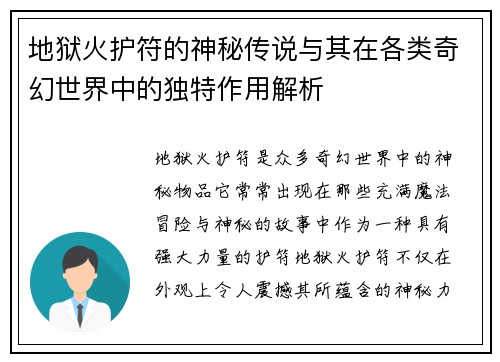 地狱火护符的神秘传说与其在各类奇幻世界中的独特作用解析

地狱火护符是众多奇幻世界中的神秘物品它常常出现在那些充满魔法冒险与神秘的故事中作为一种具有强大力量的护符地狱火护符不仅在外观上令人震撼其所蕴含的神秘力